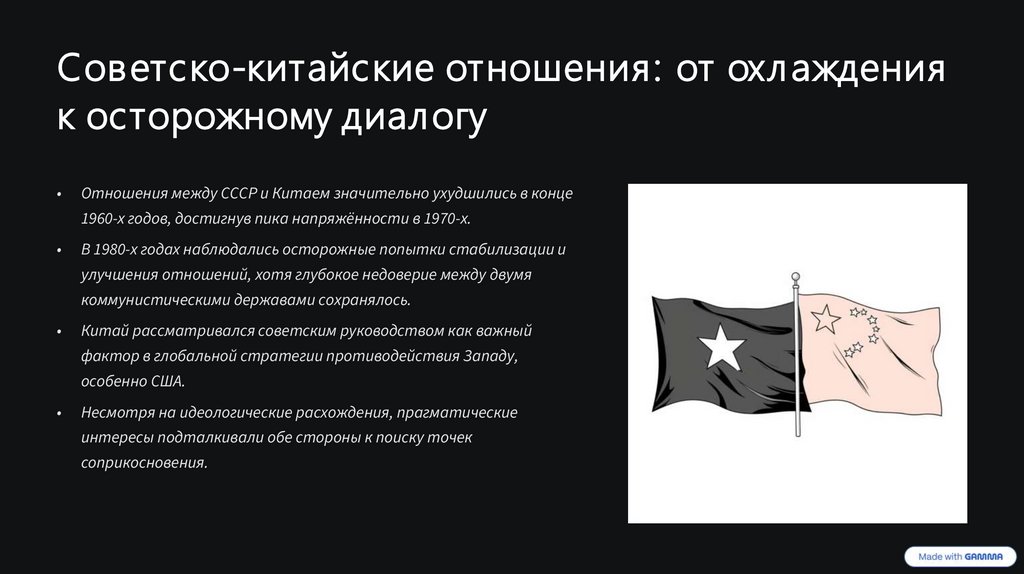 Советско-китайские отношения: от охлаждения к осторожному диалогу

• Отношения между СССР и Китаем значительно ухудшились в конце 1960-х годов, достигнув пика напряжённости в 1970-х.

• В 1980-х годах наблюдались осторожные попытки стабилизации и улучшения отношений, хотя глубокое недоверие между двумя коммунистическими державами сохранялось.

• Китай рассматривался советским руководством как важный фактор в глобальной стратегии противодействия Западу, особенно США.

• Несмотря на идеологические расхождения, прагматические интересы подталкивали обе стороны к поиску точек соприкосновения.

Made with GAMMA